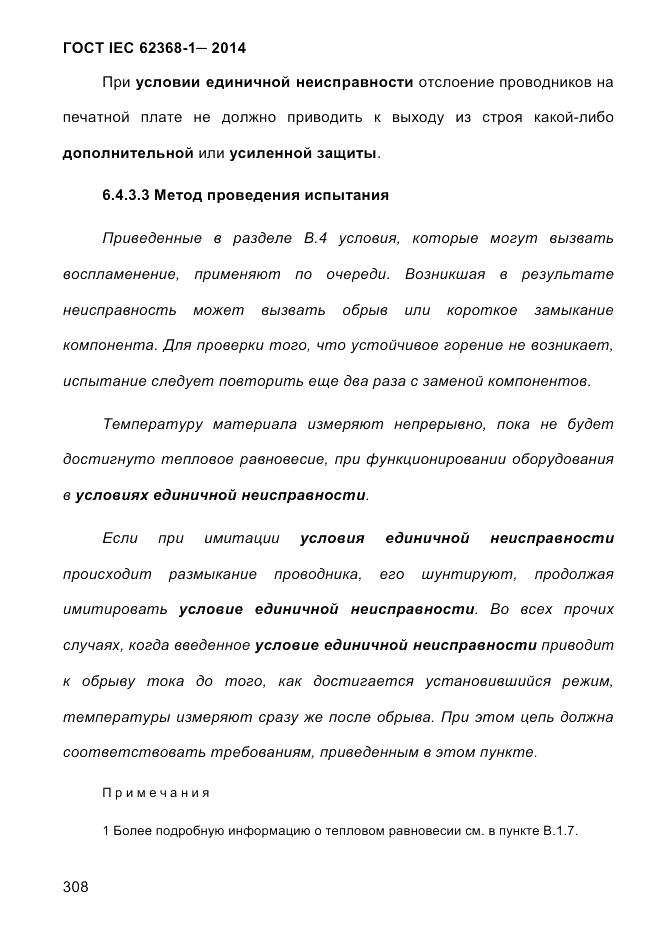 ГОСТ IEC 62368-1— 2014

При условии единичной неисправности отслоение проводников на печатной плате не должно приводить к выходу из строя какой-либо дополнительной или усиленной защиты.

6.4.3.3 Метод проведения испытания

Приведенные в разделе В.4 условия, которые могут вызвать воспламенение, применяют по очереди. Возникшая в результате неисправность может вызвать обрыв или короткое замыкание компонента. Для проверки того, что устойчивое горение не возникает, испытание следует повторить еще два раза с заменой компонентов.

Температуру материала измеряют непрерывно, пока не будет достигнуто тепловое равновесие, при функционировании оборудования в условиях единичной неисправности.

Если при имитации условия единичной неисправности происходит размыкание проводника, его шунтируют, продолжая имитировать условие единичной неисправности. Во всех прочих случаях, когда введенное условие единичной неисправности приводит к обрыву тока до того, как достигается установившийся режим, температуры измеряют сразу же после обрыва. При этом цепь должна соответствовать требованиям, приведенным в этом пункте.

Примечания

1 Более подробную информацию о тепловом равновесии см. в пункте В.1.7.

308